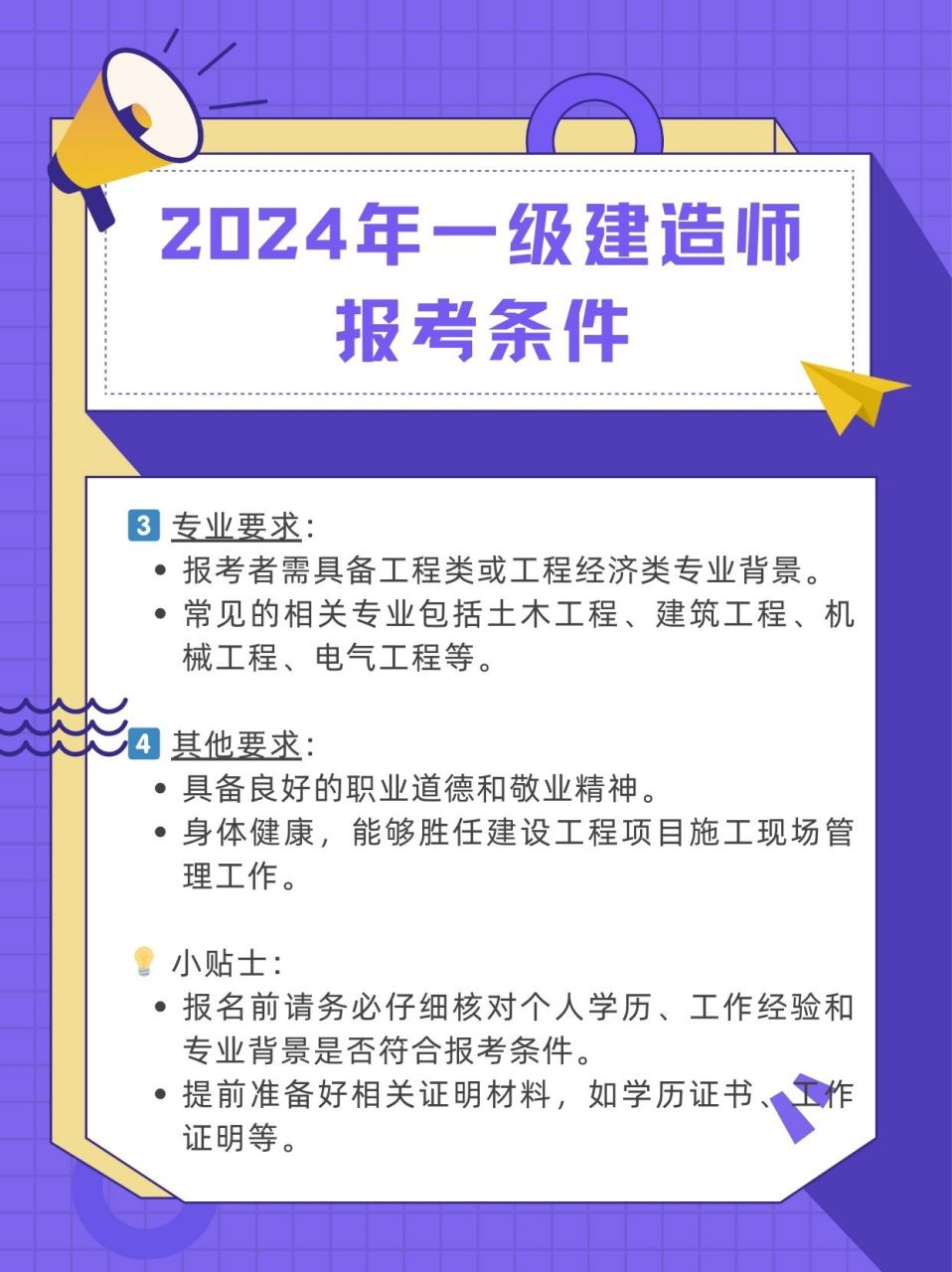 2024年一级建造师
报考条件

3 专业要求：
• 报考者需具备工程类或工程经济类专业背景。
• 常见的相关专业包括土木工程、建筑工程、机械工程、电气工程等。

4 其他要求：
• 具备良好的职业道德和敬业精神。
• 身体健康，能够胜任建设工程项目施工现场管理工作。

小贴士：
• 报名前请务必仔细核对个人学历、工作经验和专业背景是否符合报考条件。
• 提前准备好相关证明材料，如学历证书、工作证明等。